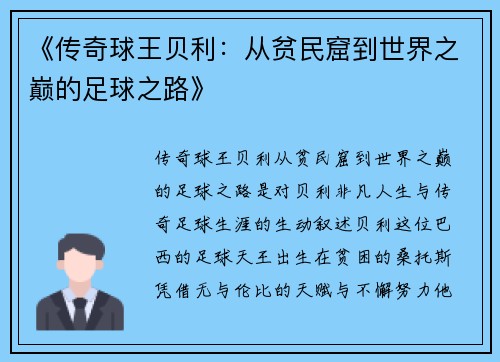 《传奇球王贝利：从贫民窟到世界之巅的足球之路》

传奇球王贝利从贫民窟到世界之巅的足球之路是对贝利非凡人生与传奇足球生涯的生动叙述贝利这位巴西的足球天王出生在贫困的桑托斯凭借无与伦比的天赋与不懈努力他